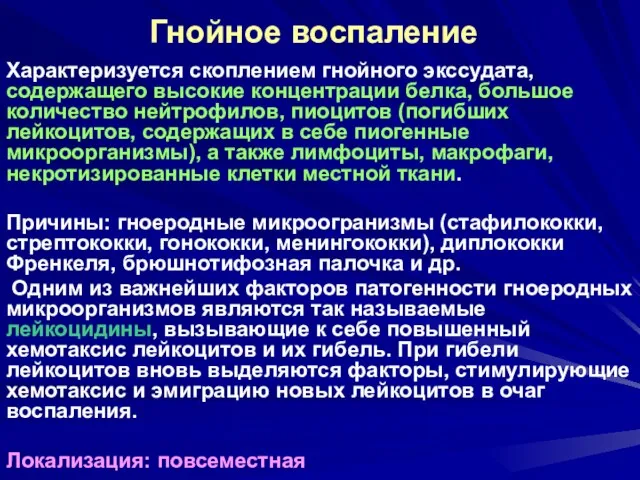 Гнойное воспаление

Характеризуется скоплением гнойного экссудата, содержащего высокие концентрации белка, большое количество нейтрофилов, пиоцитов (погибших лейкоцитов, содержащих в себе пиогенные микроорганизмы), а также лимфоциты, макрофаги, некротизированные клетки местной ткани.

Причины: гноеродные микроогранизмы (стафилококки, стрептококки, гонококки, менингококки), диплококки Френкеля, брюшнотифозная палочка и др.

Одним из важнейших факторов патогенности гноеродных микроорганизмов являются так называемые лейкоцидины, вызывающие к себе повышенный хемотаксис лейкоцитов и их гибель. При гибели лейкоцитов вновь выделяются факторы, стимулирующие хемотаксис и эмиграцию новых лейкоцитов в очаг воспаления.

Локализация: повсеместная